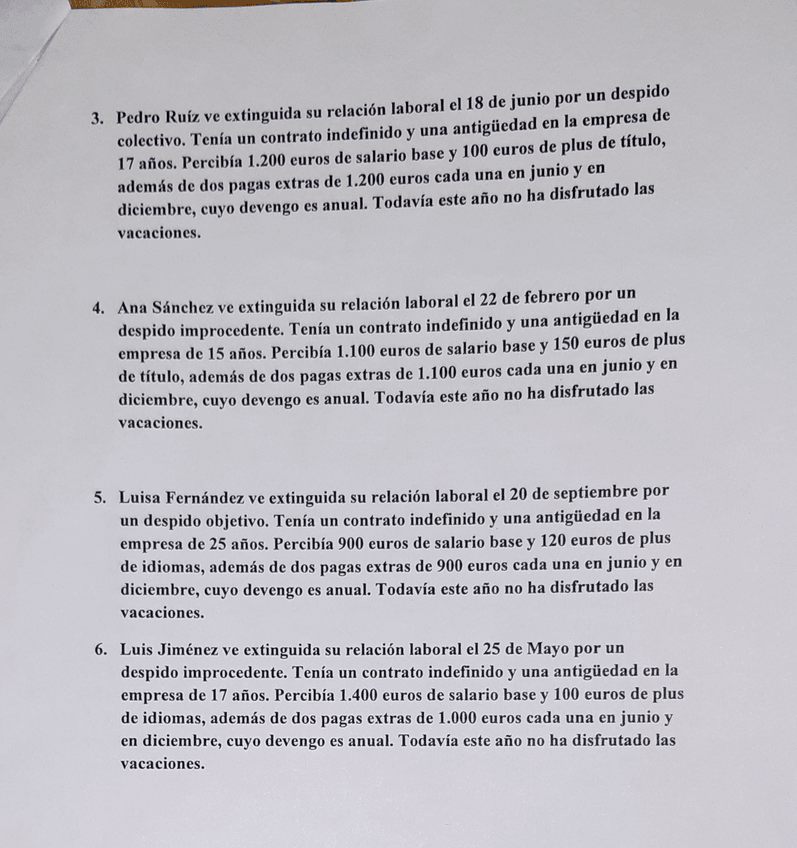 3. Pedro Ruíz ve extinguida su relación laboral el 18 de junio por un despido colectivo. Tenía un contrato indefinido y una antigüedad en la empresa de 17 años. Percibía 1.200 euros de salario base y 100 euros de plus de título, además de dos pagas extras de 1.200 euros cada una en junio y en diciembre, cuyo devengo es anual. Todavía este año no ha disfrutado las vacaciones.

4. Ana Sánchez ve extinguida su relación laboral el 22 de febrero por un despido improcedente. Tenía un contrato indefinido y una antigüedad en la empresa de 15 años. Percibía 1.100 euros de salario base y 150 euros de plus de título, además de dos pagas extras de 1.100 euros cada una en junio y en diciembre, cuyo devengo es anual. Todavía este año no ha disfrutado las vacaciones.

5. Luisa Fernández ve extinguida su relación laboral el 20 de septiembre por un despido objetivo. Tenía un contrato indefinido y una antigüedad en la empresa de 25 años. Percibía 900 euros de salario base y 120 euros de plus de idiomas, además de dos pagas extras de 900 euros cada una en junio y en diciembre, cuyo devengo es anual. Todavía este año no ha disfrutado las vacaciones.

6. Luis Jiménez ve extinguida su relación laboral el 25 de Mayo por un despido improcedente. Tenía un contrato indefinido y una antigüedad en la empresa de 17 años. Percibía 1.400 euros de salario base y 100 euros de plus de idiomas, además de dos pagas extras de 1.000 euros cada una en junio y en diciembre, cuyo devengo es anual. Todavía este año no ha disfrutado las vacaciones.